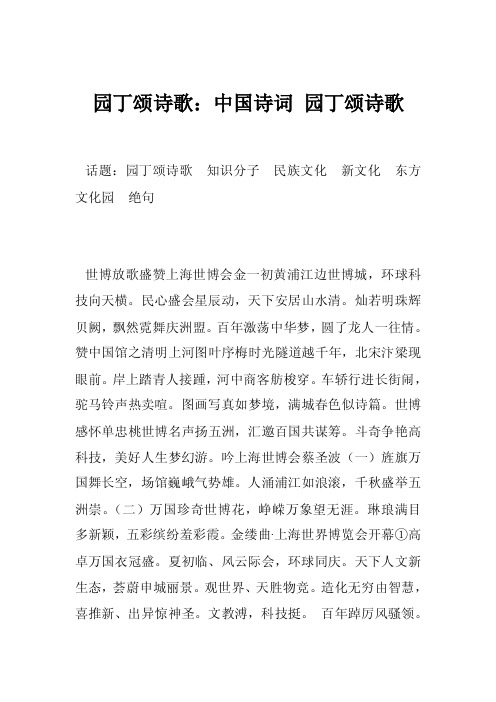 园丁颂诗歌：中国诗词 园丁颂诗歌

话题：园丁颂诗歌　知识分子　民族文化　新文化　东方文化园　绝句

世博放歌盛赞上海世博会金一初黄浦江边世博城，环球科技向天横。民心盛会星辰动，天下安居山水清。灿若明珠辉贝阙，飘然霓舞庆洲盟。百年激荡中华梦，圆了龙人一往情。赞中国馆之清明上河图叶序梅时光隧道越千年，北宋汴梁现眼前。岸上踏青人接踵，河中商客舫梭穿。车轿行进长街闹，驼马铃声热卖喧。图画写真如梦境，满城春色似诗篇。世博感怀单忠桃世博名声扬五洲，汇邀百国共谋筹。斗奇争艳高科技，美好人生梦幻游。吟上海世博会蔡圣波（一）旌旗万国舞长空，场馆巍峨气势雄。人涌浦江如浪滚，千秋盛举五洲崇。（二）万国珍奇世博花，峥嵘万象望无涯。琳琅满目多新颖，五彩缤纷羞彩霞。金缕曲·上海世界博览会开幕①高卓万国衣冠盛。夏初临、风云际会，环球同庆。天下人文新生态，荟蔚申城丽景。观世界、天胜物竞。造化无穷由智慧，喜推新、出异惊神圣。文教溥，科技挺。　百年踔厉风骚领。